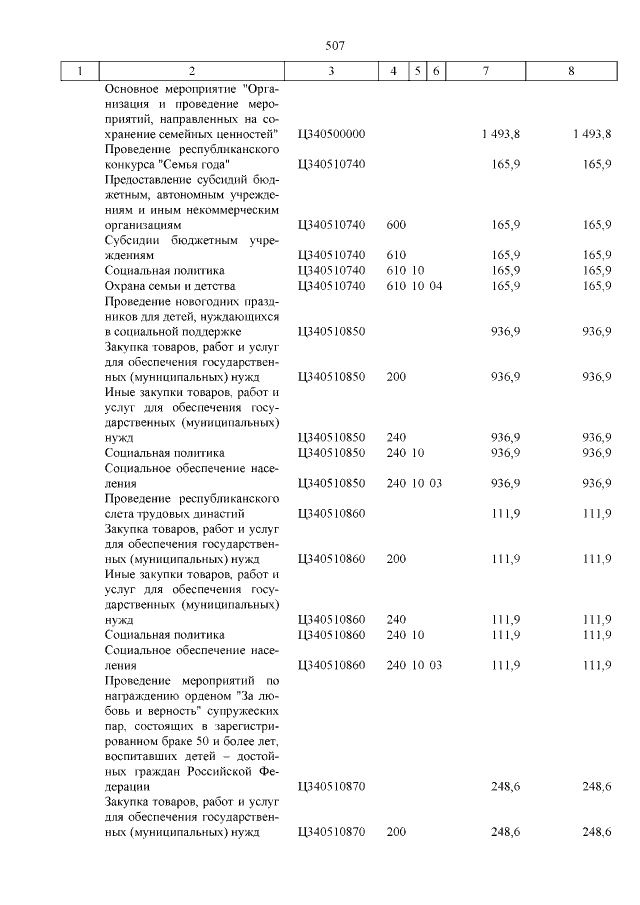 507

| 1 | 2 | 3 | 4 | 5 | 6 | 7 | 8 |
|---|---|---|---|---|---|---|---|
| | Основное мероприятие "Организация и проведение мероприятий, направленных на сохранение семейных ценностей" | Ц340500000 | | | | 1 493,8 | 1 493,8 |
| | Проведение республиканского конкурса "Семья года" | Ц340510740 | | | | 165,9 | 165,9 |
| | Предоставление субсидий бюджетным, автономным учреждениям и иным некоммерческим организациям | Ц340510740 | 600 | | | 165,9 | 165,9 |
| | Субсидии бюджетным учреждениям | Ц340510740 | 610 | | | 165,9 | 165,9 |
| | Социальная политика | Ц340510740 | 610 | 10 | | 165,9 | 165,9 |
| | Охрана семьи и детства | Ц340510740 | 610 | 10 | 04 | 165,9 | 165,9 |
| | Проведение новогодних праздников для детей, нуждающихся в социальной поддержке | Ц340510850 | | | | 936,9 | 936,9 |
| | Закупка товаров, работ и услуг для обеспечения государственных (муниципальных) нужд | Ц340510850 | 200 | | | 936,9 | 936,9 |
| | Иные закупки товаров, работ и услуг для обеспечения государственных (муниципальных) нужд | Ц340510850 | 240 | | | 936,9 | 936,9 |
| | Социальная политика | Ц340510850 | 240 | 10 | | 936,9 | 936,9 |
| | Социальное обеспечение населения | Ц340510850 | 240 | 10 | 03 | 936,9 | 936,9 |
| | Проведение республиканского слета трудовых династий | Ц340510860 | | | | 111,9 | 111,9 |
| | Закупка товаров, работ и услуг для обеспечения государственных (муниципальных) нужд | Ц340510860 | 200 | | | 111,9 | 111,9 |
| | Иные закупки товаров, работ и услуг для обеспечения государственных (муниципальных) нужд | Ц340510860 | 240 | | | 111,9 | 111,9 |
| | Социальная политика | Ц340510860 | 240 | 10 | | 111,9 | 111,9 |
| | Социальное обеспечение населения | Ц340510860 | 240 | 10 | 03 | 111,9 | 111,9 |
| | Проведение мероприятий по награждению орденом "За любовь и верность" супружеских пар, состоящих в зарегистрированном браке 50 и более лет, воспитавших детей – достойных граждан Российской Федерации | Ц340510870 | | | | 248,6 | 248,6 |
| | Закупка товаров, работ и услуг для обеспечения государственных (муниципальных) нужд | Ц340510870 | 200 | | | 248,6 | 248,6 |